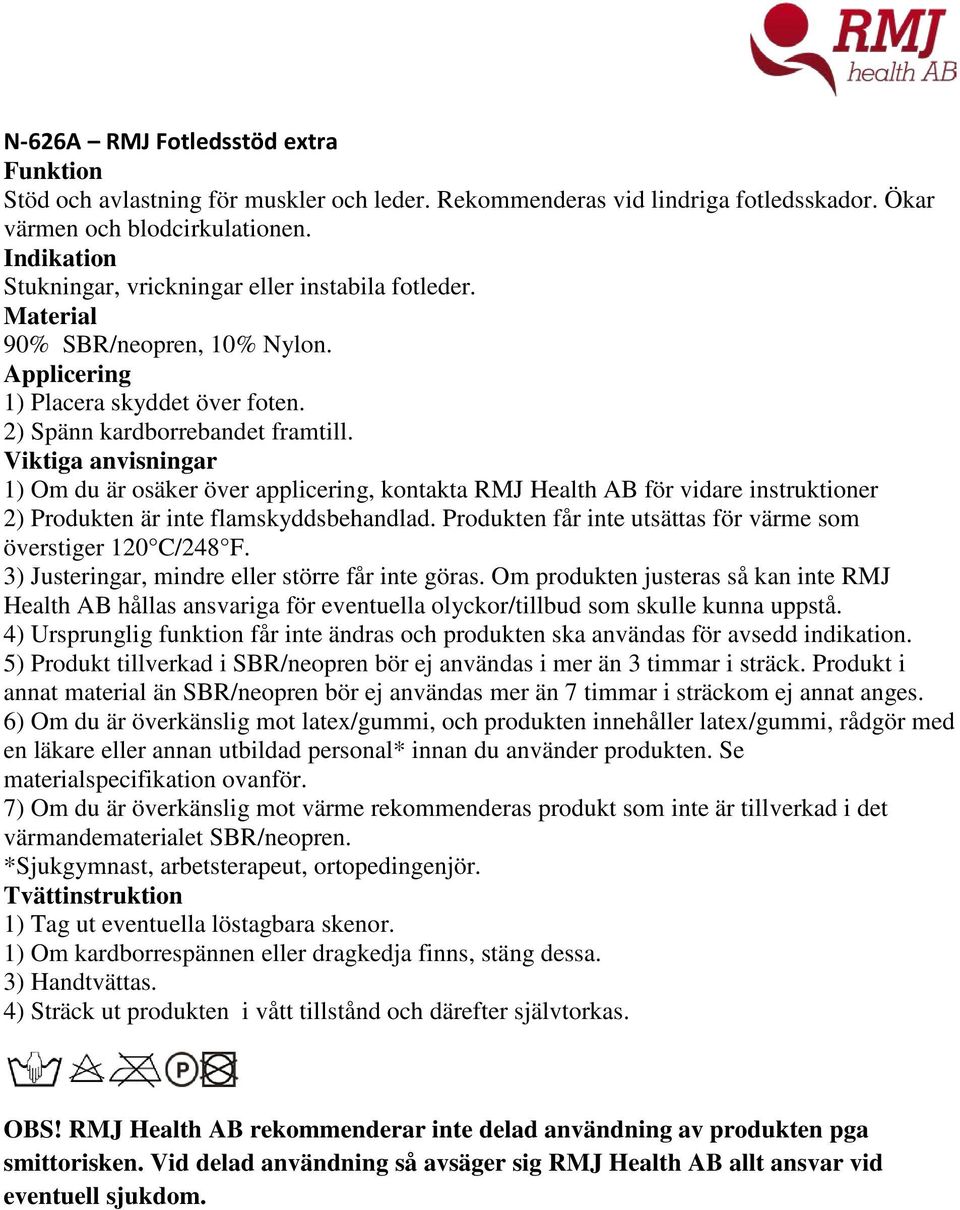 RMJ health AB

N-626A – RMJ Fotledsstöd extra
Funktion
Stöd och avlastning för muskler och leder. Rekommenderas vid lindriga fotledsskador. Ökar värmen och blodcirkulationen.
Indikation
Stukningar, vrickningar eller instabila fotleder.
Material
90% SBR/neopren, 10% Nylon.
Applicering
1) Placera skyddet över foten.
2) Spänn kardborrebandet framtill.
Viktiga anvisningar
1) Om du är osäker över applicering, kontakta RMJ Health AB för vidare instruktioner
2) Produkten är inte flamskyddsbehandlad. Produkten får inte utsättas för värme som överstiger 120°C/248°F.
3) Justeringar, mindre eller större får inte göras. Om produkten justeras så kan inte RMJ Health AB hållas ansvariga för eventuella olyckor/tillbud som skulle kunna uppstå.
4) Ursprunglig funktion får inte ändras och produkten ska användas för avsedd indikation.
5) Produkt tillverkad i SBR/neopren bör ej användas i mer än 3 timmar i sträck. Produkt i annat material än SBR/neopren bör ej användas mer än 7 timmar i sträckom ej annat anges.
6) Om du är överkänslig mot latex/gummi, och produkten innehåller latex/gummi, rådgör med en läkare eller annan utbildad personal* innan du använder produkten. Se materialspecifikation ovanför.
7) Om du är överkänslig mot värme rekommenderas produkt som inte är tillverkad i det värmandematerialet SBR/neopren.
*Sjukgymnast, arbetsterapeut, ortopedingenjör.
Tvättinstruktion
1) Tag ut eventuella löstagbara skenor.
1) Om kardborrespännen eller dragkedja finns, stäng dessa.
3) Handtvättas.
4) Sträck ut produkten i vått tillstånd och därefter självtorkas.

P

OBS! RMJ Health AB rekommenderar inte delad användning av produkten pga smittorisken. Vid delad användning så avsäger sig RMJ Health AB allt ansvar vid eventuell sjukdom.